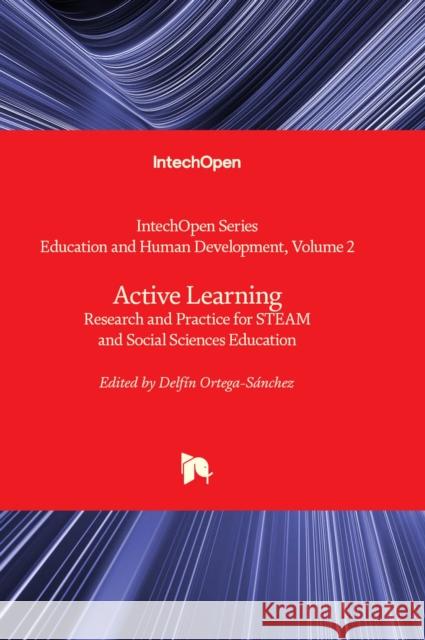 IntechOpen

IntechOpen Series
Education and Human Development, Volume 2

Active Learning
Research and Practice for STEAM and Social Sciences Education

Edited by Delfín Ortega-Sánchez